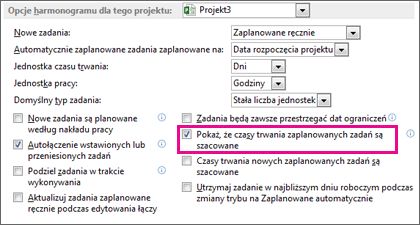 Opcje harmonogramu dla tego projektu: Projekt3

Nowe zadania: Zaplanowane ręcznie

Automatycznie zaplanowane zadania zaplanowane na: Data rozpoczęcia projektu

Jednostka czasu trwania: Dni

Jednostka pracy: Godziny

Domyślny typ zadania: Stała liczba jednostek

Nowe zadania są planowane według nakładu pracy

Autołączenie wstawionych lub przeniesionych zadań

Podziel zadania w trakcie wykonywania

Aktualizuj zadania zaplanowane ręcznie podczas edytowania łączy

Zadania będą zawsze przestrzegać dat ograniczeń

Pokaż, że czasy trwania zaplanowanych zadań są szacowane

Czasy trwania nowych zaplanowanych zadań są szacowane

Utrzymaj zadanie w najbliższym dniu roboczym podczas zmiany trybu na Zaplanowane automatycznie